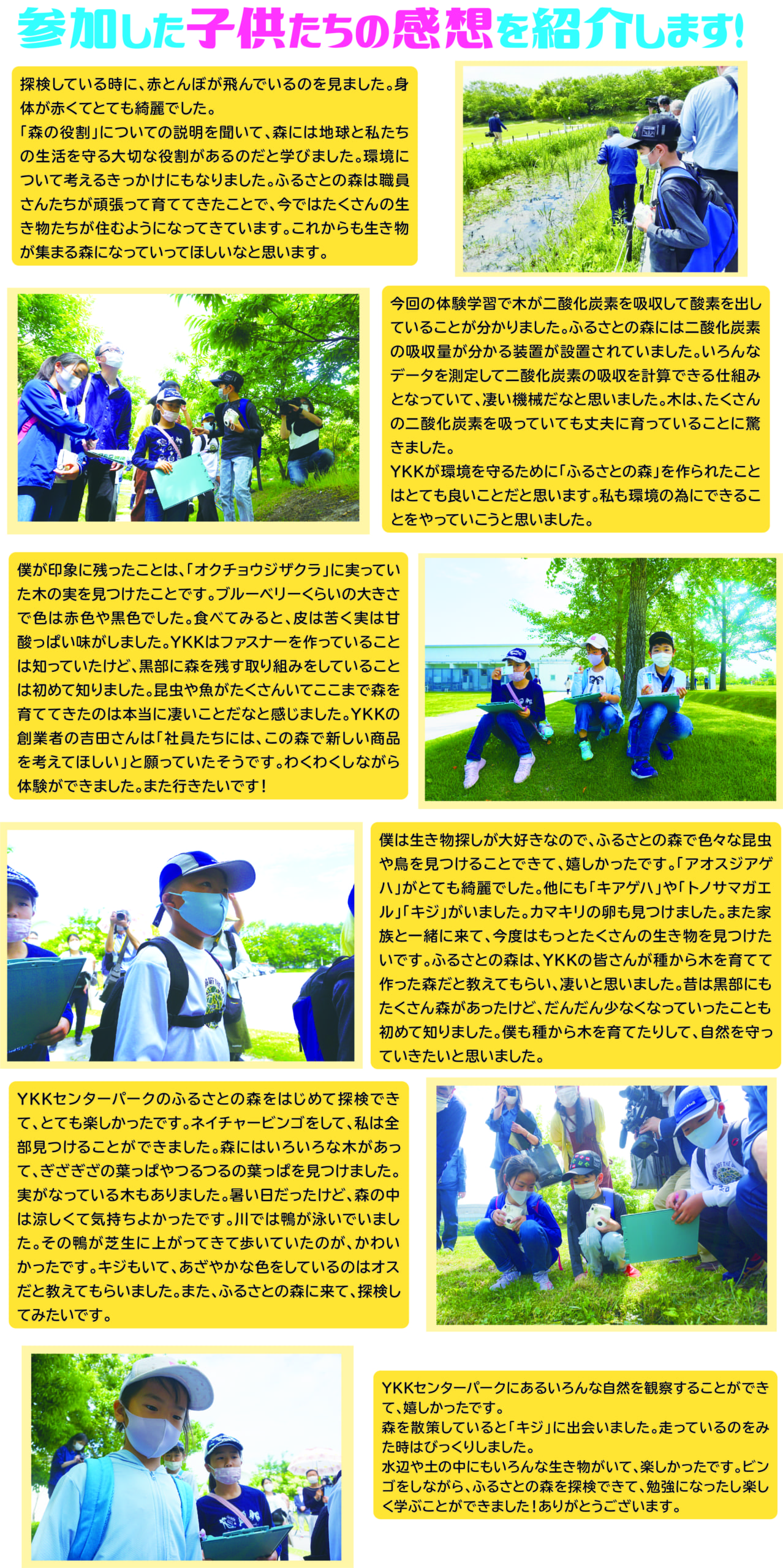 参加した子供たちの感想を紹介します!

探検している時に、赤とんぼが飛んでいるのを見ました。身体が赤くてとても綺麗でした。
「森の役割」についての説明を聞いて、森には地球と私たちの生活を守る大切な役割があるのだと学びました。環境について考えるきっかけにもなりました。ふるさとの森は職員さんたちが頑張って育ててきたことで、今ではたくさんの生き物たちが住むようになってきています。これからも生き物が集まる森になっていってほしいなと思います。

今回の体験学習で木が二酸化炭素を吸収して酸素を出していることが分かりました。ふるさとの森には二酸化炭素の吸収量が分かる装置が設置されていました。いろんなデータを測定して二酸化炭素の吸収を計算できる仕組みとなっていて、凄い機械だなと思いました。木は、たくさんの二酸化炭素を吸っていても丈夫に育っていることに驚きました。
YKKが環境を守るために「ふるさとの森」を作られたことはとても良いことだと思います。私も環境の為にできることをやっていこうと思いました。

僕が印象に残ったことは、「オクチョウジザクラ」に実っていた木の実を見つけたことです。ブルーベリーくらいの大きさで色は赤色や黒色でした。食べてみると、皮は苦く実は甘酸っぱい味がしました。YKKはファスナーを作っていることは知っていたけど、黒部に森を残す取り組みをしていることは初めて知りました。昆虫や魚がたくさんいてここまで森を育ててきたのは本当に凄いことだなと感じました。YKKの創業者の吉田さんは「社員たちには、この森で新しい商品を考えてほしい」と願っていたそうです。わくわくしながら体験ができました。また行きたいです!

僕は生き物探しが大好きなので、ふるさとの森で色々な昆虫や鳥を見つけることできて、嬉しかったです。「アオスジアゲハ」がとても綺麗でした。他にも「キアゲハ」や「トノサマガエル」「キジ」がいました。カマキリの卵も見つけました。また家族と一緒に来て、今度はもっとたくさんの生き物を見つけたいです。ふるさとの森は、YKKの皆さんが種から木を育てて作った森だと教えてもらい、凄いと思いました。昔は黒部にもたくさん森があったけど、だんだん少なくなっていったことも初めて知りました。僕も種から木を育てたりして、自然を守っていきたいと思いました。

YKKセンターパークのふるさとの森をはじめて探検できて、とても楽しかったです。ネイチャービンゴをして、私は全部見つけることができました。森にはいろいろな木があって、ぎざぎざの葉っぱやつるつるの葉っぱを見つけました。実がなっている木もありました。暑い日だったけど、森の中は涼しくて気持ちよかったです。川では鴨が泳いでいました。その鴨が芝生に上がってきて歩いていたのが、かわいかったです。キジもいて、あざやかな色をしているのはオスだと教えてもらいました。また、ふるさとの森に来て、探検してみたいです。

YKKセンターパークにあるいろんな自然を観察することができて、嬉しかったです。
森を散策していると「キジ」に出会いました。走っているのをみた時はびっくりしました。
水辺や土の中にもいろんな生き物がいて、楽しかったです。ビンゴをしながら、ふるさとの森を探検できて、勉強になったし楽しく学ぶことができました!ありがとうございます。